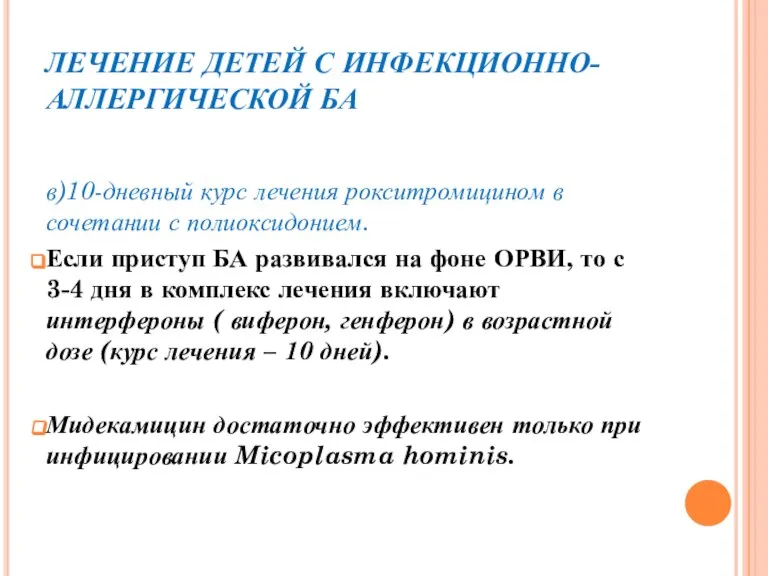 ЛЕЧЕНИЕ ДЕТЕЙ С ИНФЕКЦИОННО-АЛЛЕРГИЧЕСКОЙ БА

в)10-дневный курс лечения рокситромицином в сочетании с полиоксидонием.

Если приступ БА развивался на фоне ОРВИ, то с 3-4 дня в комплекс лечения включают интерфероны ( виферон, генферон) в возрастной дозе (курс лечения – 10 дней).

Мидекамицин достаточно эффективен только при инфицировании Micoplasma hominis.